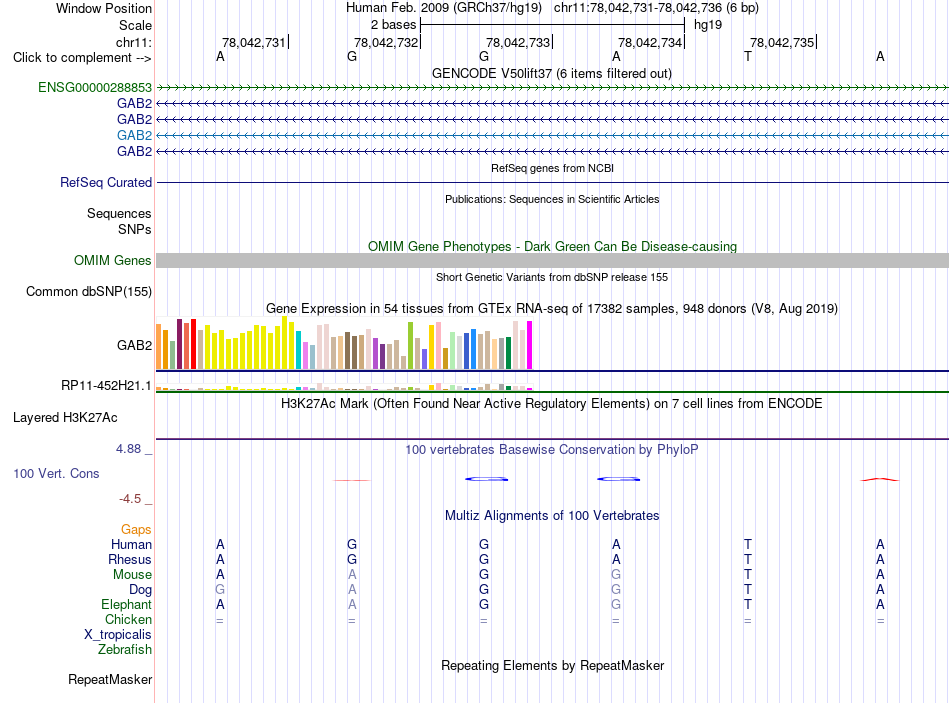 Window Position
Human Feb. 2009 (GRCh37/hg19) chr11:78,042,731-78,042,736 (6 bp)
Scale
2 bases
hg19
chr11:
78,042,731
78,042,732
78,042,733
78,042,734
78,042,735
Click to complement -->
A G G A T A
GENCODE V50lift37 (6 items filtered out)
ENSG00000288853
GAB2
GAB2
GAB2
GAB2
RefSeq genes from NCBI
RefSeq Curated
Publications: Sequences in Scientific Articles
Sequences
SNPs
OMIM Gene Phenotypes - Dark Green Can Be Disease-causing
OMIM Genes
Short Genetic Variants from dbSNP release 155
Common dbSNP(155)
Gene Expression in 54 tissues from GTEx RNA-seq of 17382 samples, 948 donors (V8, Aug 2019)
GAB2
RP11-452H21.1
H3K27Ac Mark (Often Found Near Active Regulatory Elements) on 7 cell lines from ENCODE
Layered H3K27Ac
4.88 _
100 vertebrates Basewise Conservation by PhyloP
100 Vert. Cons
-4.5 _
Multiz Alignments of 100 Vertebrates
Gaps
Human A G G A T A
Rhesus A G G A T A
Mouse A A G G T A
Dog G A G G T A
Elephant A A G G T A
Chicken = = = = = =
X_tropicalis
Zebrafish
Repeating Elements by RepeatMasker
RepeatMasker